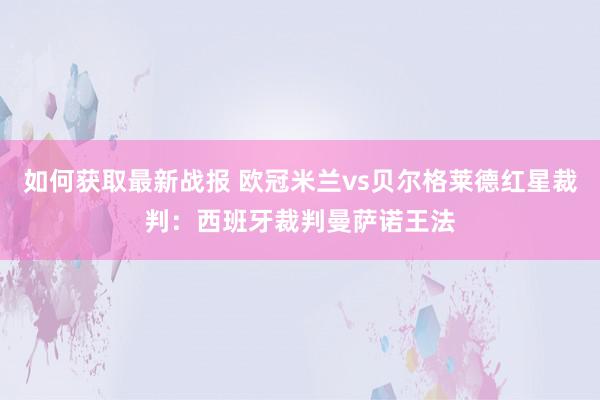 如何获取最新战报 欧冠米兰vs贝尔格莱德红星裁判：西班牙裁判曼萨诺王法